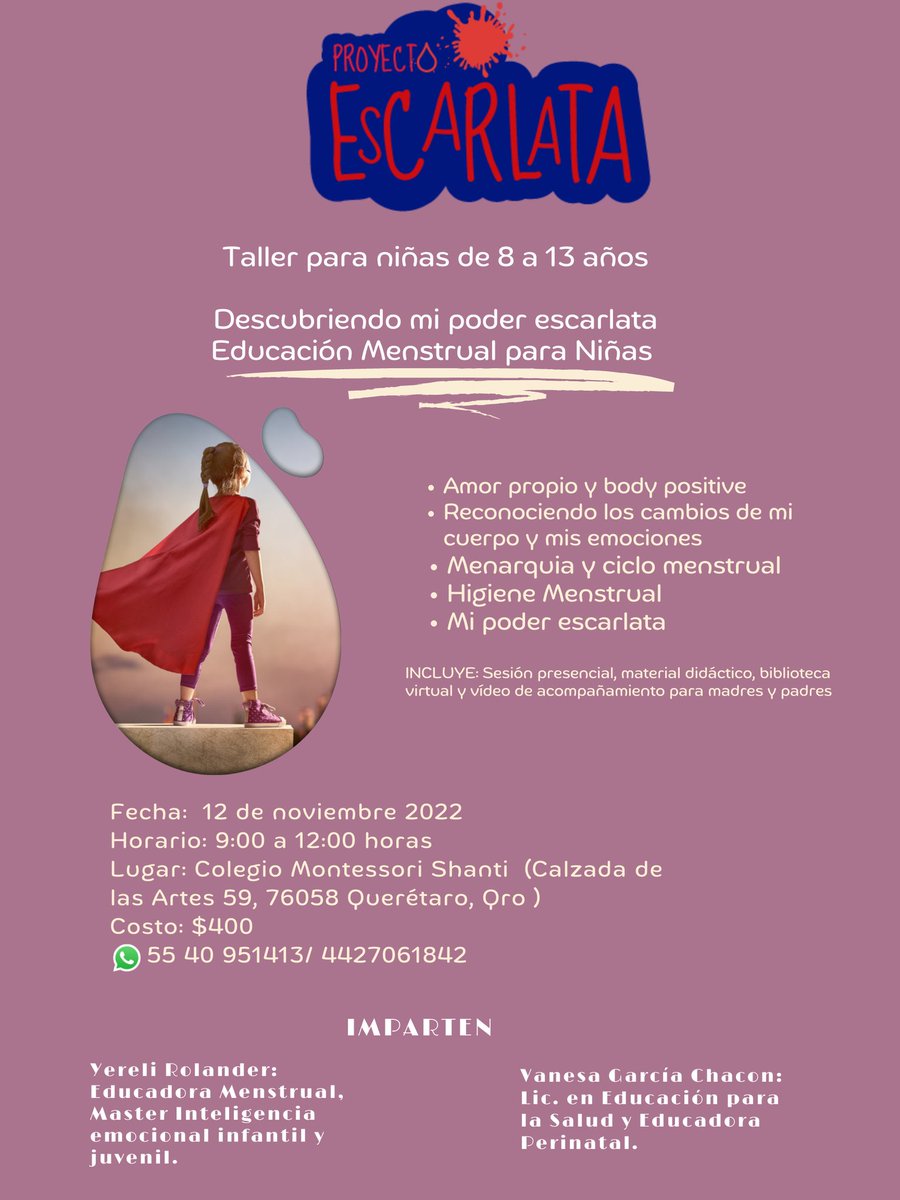 PROYECTO
ESCARLATA

Taller para niñas de 8 a 13 años

Descubriendo mi poder escarlata
Educación Menstrual para Niñas

• Amor propio y body positive
• Reconociendo los cambios de mi cuerpo y mis emociones
• Menarquia y ciclo menstrual
• Higiene Menstrual
• Mi poder escarlata

INCLUYE: Sesión presencial, material didáctico, biblioteca virtual y vídeo de acompañamiento para madres y padres

Fecha: 12 de noviembre 2022
Horario: 9:00 a 12:00 horas
Lugar: Colegio Montessori Shanti (Calzada de las Artes 59, 76058 Querétaro, Qro )
Costo: $400
55 40 951413/ 4427061842

IMPARTEN

Yereli Rolander: Educadora Menstrual, Master Inteligencia emocional infantil y juvenil.

Vanesa García Chacon: Lic. en Educación para la Salud y Educadora Perinatal.